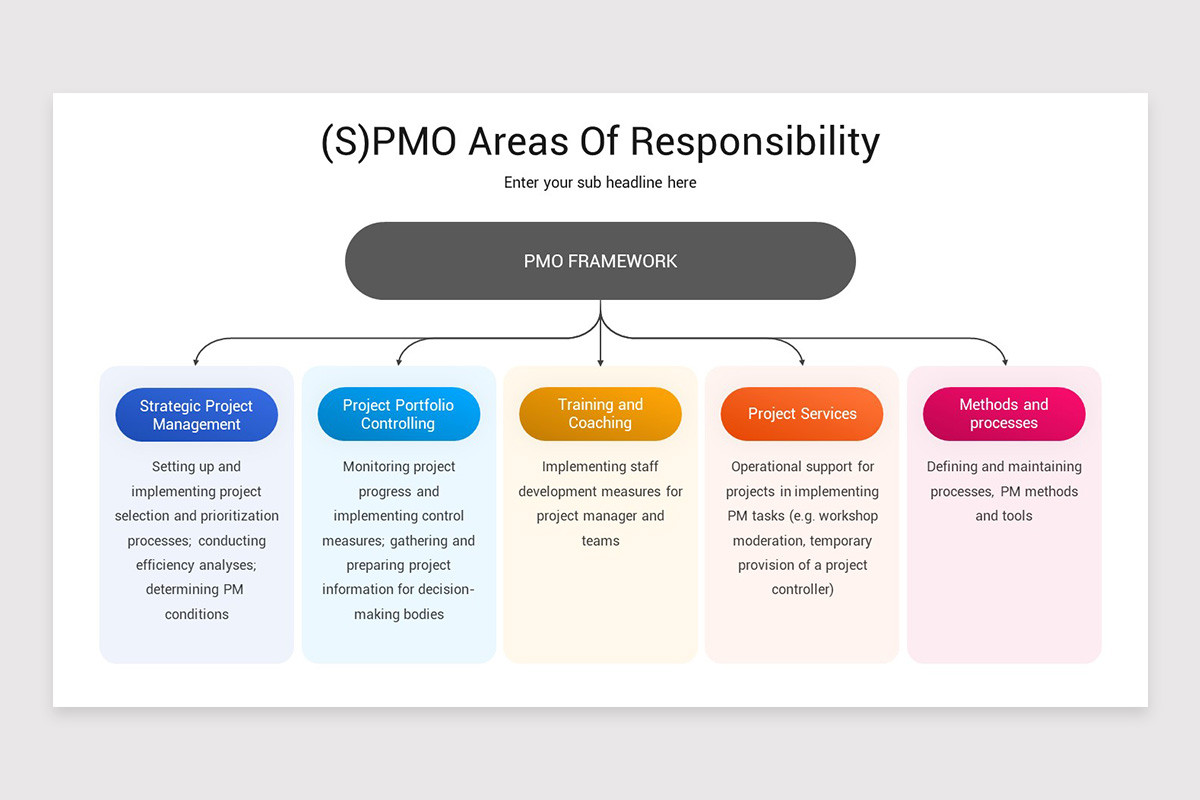 (S)PMO Areas Of Responsibility

Enter your sub headline here

PMO FRAMEWORK

Strategic Project Management

Setting up and implementing project selection and prioritization processes; conducting efficiency analyses; determining PM conditions

Project Portfolio Controlling

Monitoring project progress and implementing control measures; gathering and preparing project information for decision-making bodies

Training and Coaching

Implementing staff development measures for project manager and teams

Project Services

Operational support for projects in implementing PM tasks (e.g. workshop moderation, temporary provision of a project controller)

Methods and processes

Defining and maintaining processes, PM methods and tools